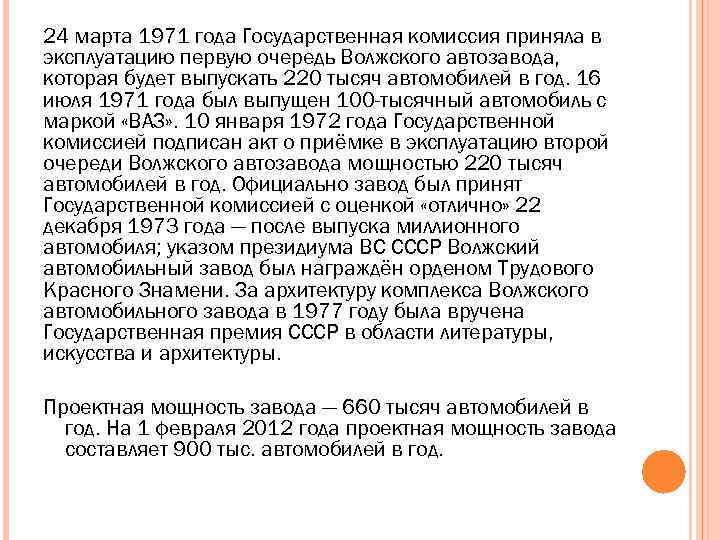 24 марта 1971 года Государственная комиссия приняла в эксплуатацию первую очередь Волжского автозавода, которая будет выпускать 220 тысяч автомобилей в год. 16 июля 1971 года был выпущен 100-тысячный автомобиль с маркой «ВАЗ». 10 января 1972 года Государственной комиссией подписан акт о приёмке в эксплуатацию второй очереди Волжского автозавода мощностью 220 тысяч автомобилей в год. Официально завод был принят Государственной комиссией с оценкой «отлично» 22 декабря 1973 года — после выпуска миллионного автомобиля; указом президиума ВС СССР Волжский автомобильный завод был награждён орденом Трудового Красного Знамени. За архитектуру комплекса Волжского автомобильного завода в 1977 году была вручена Государственная премия СССР в области литературы, искусства и архитектуры.

Проектная мощность завода — 660 тысяч автомобилей в год. На 1 февраля 2012 года проектная мощность завода составляет 900 тыс. автомобилей в год.